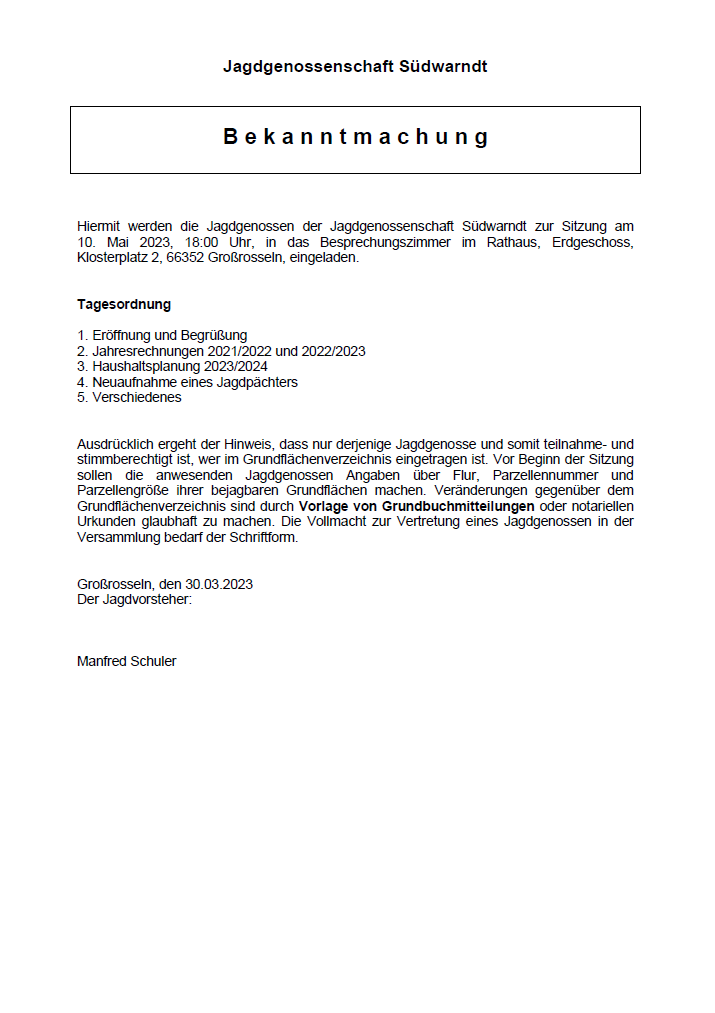 Jagdgenossenschaft Südwarndt

Bekanntmachung

Hiermit werden die Jagdgenossen der Jagdgenossenschaft Südwarndt zur Sitzung am 10. Mai 2023, 18:00 Uhr, in das Besprechungszimmer im Rathaus, Erdgeschoss, Klosterplatz 2, 66352 Großrosseln, eingeladen.

Tagesordnung

1. Eröffnung und Begrüßung
2. Jahresrechnungen 2021/2022 und 2022/2023
3. Haushaltsplanung 2023/2024
4. Neuaufnahme eines Jagdpächters
5. Verschiedenes

Ausdrücklich ergeht der Hinweis, dass nur derjenige Jagdgenosse und somit teilnahme- und stimmberechtigt ist, wer im Grundflächenverzeichnis eingetragen ist. Vor Beginn der Sitzung sollen die anwesenden Jagdgenossen Angaben über Flur, Parzellennummer und Parzellengröße ihrer bejagbaren Grundflächen machen. Veränderungen gegenüber dem Grundflächenverzeichnis sind durch Vorlage von Grundbuchmitteilungen oder notariellen Urkunden glaubhaft zu machen. Die Vollmacht zur Vertretung eines Jagdgenossen in der Versammlung bedarf der Schriftform.

Großrosseln, den 30.03.2023
Der Jagdvorsteher:

Manfred Schuler